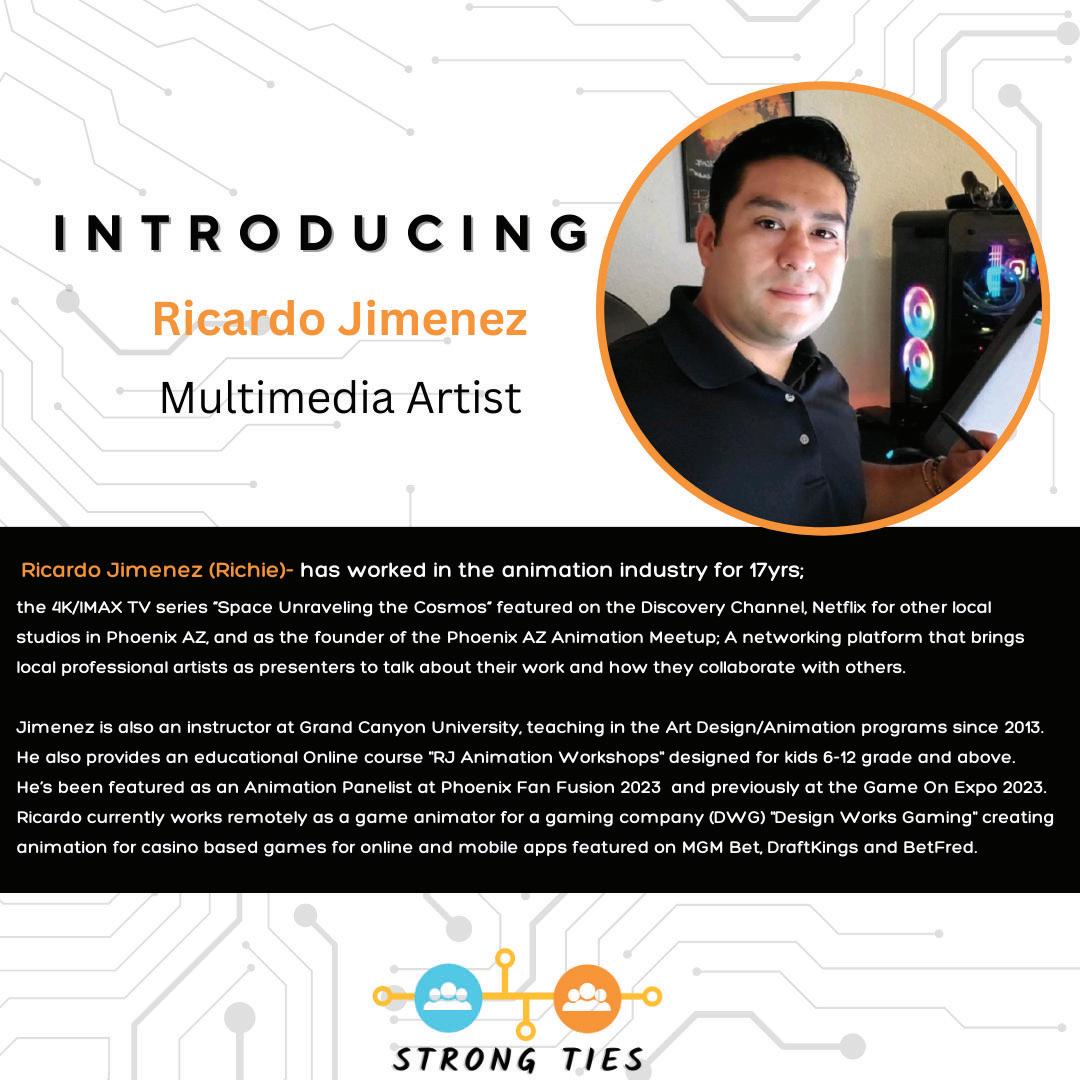 INTRODUCING

Ricardo Jimenez

Multimedia Artist

Ricardo Jimenez (Richie)- has worked in the animation industry for 17yrs; the 4K/IMAX TV series "Space Unraveling the Cosmos" featured on the Discovery Channel, Netflix for other local studios in Phoenix AZ, and as the founder of the Phoenix AZ Animation Meetup; A networking platform that brings local professional artists as presenters to talk about their work and how they collaborate with others.

Jimenez is also an instructor at Grand Canyon University, teaching in the Art Design/Animation programs since 2013. He also provides an educational Online course "RJ Animation Workshops" designed for kids 6-12 grade and above. He's been featured as an Animation Panelist at Phoenix Fan Fusion 2023 and previously at the Game On Expo 2023. Ricardo currently works remotely as a game animator for a gaming company (DWG) "Design Works Gaming" creating animation for casino based games for online and mobile apps featured on MGM Bet, DraftKings and BetFred.

STRONG TIES